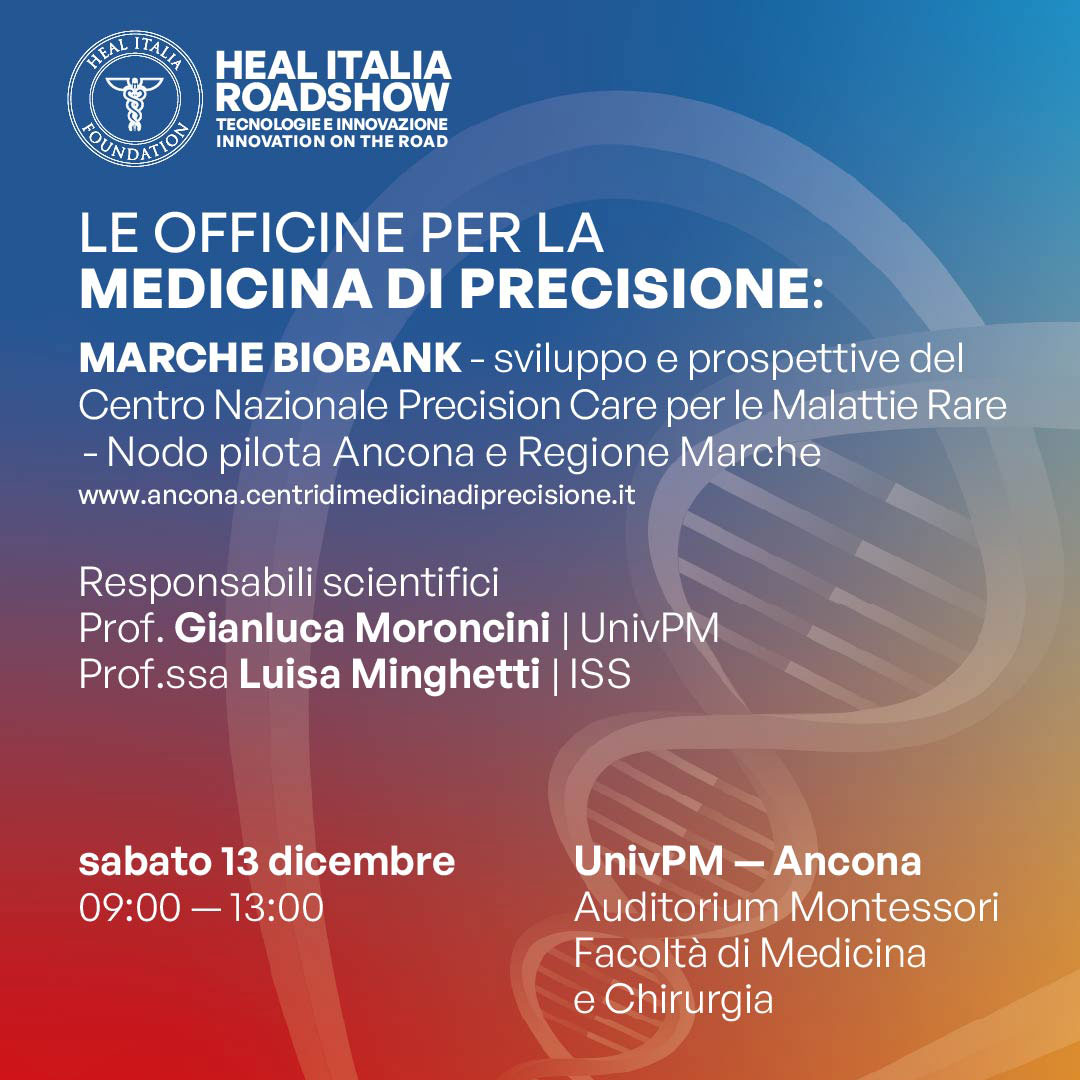 HEAL ITALIA FOUNDATION

HEAL ITALIA ROADSHOW
TECNOLOGIE E INNOVAZIONE
INNOVATION ON THE ROAD

LE OFFICINE PER LA
MEDICINA DI PRECISIONE:

MARCHE BIOBANK - sviluppo e prospettive del Centro Nazionale Precision Care per le Malattie Rare - Nodo pilota Ancona e Regione Marche
www.ancona.centridimedicinadiprecisione.it

Responsabili scientifici
Prof. Gianluca Moroncini | UnivPM
Prof.ssa Luisa Minghetti | ISS

sabato 13 dicembre
09:00 — 13:00

UnivPM — Ancona
Auditorium Montessori
Facoltà di Medicina
e Chirurgia